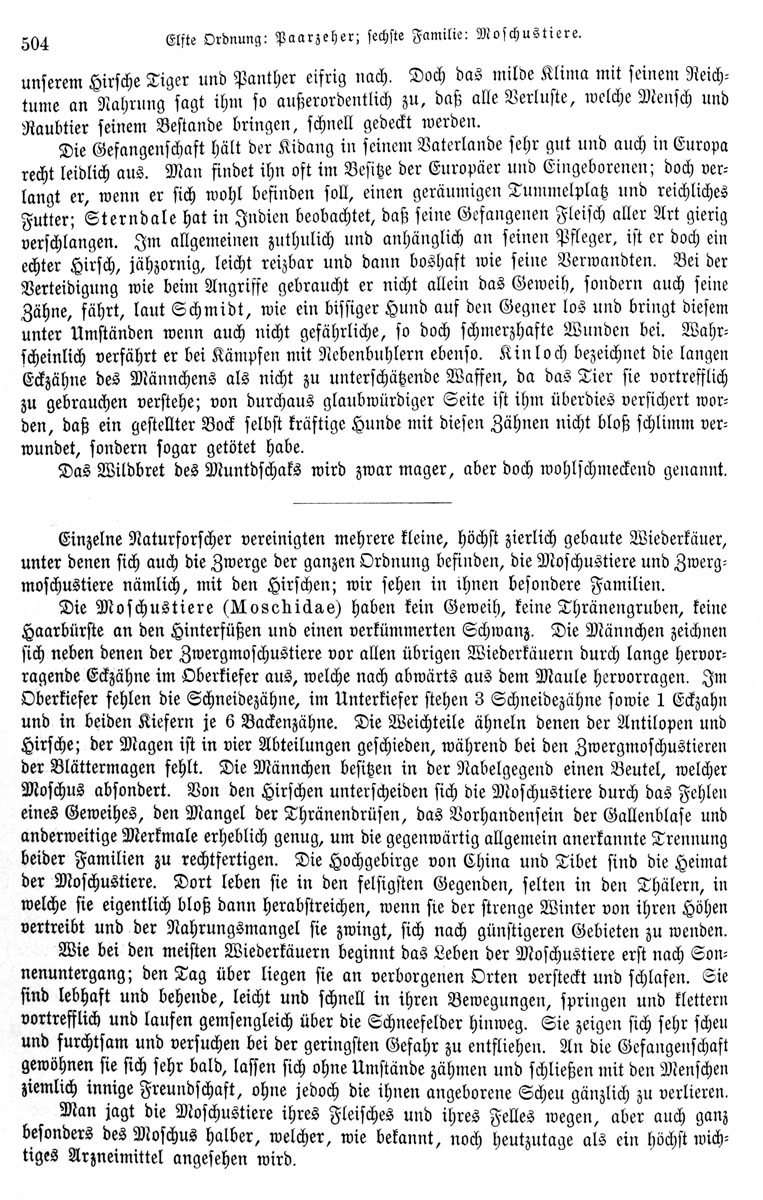 504 Elfte Ordnung: Paarzeher; sechste Familie: Moschustiere.

unserem Hirsche Tiger und Panther eifrig nach. Doch das milde Klima mit seinem Reichtume an Nahrung sagt ihm so außerordentlich zu, daß alle Verluste, welche Mensch und Raubtier seinem Bestande bringen, schnell gedeckt werden.

Die Gefangenschaft hält der Kidang in seinem Vaterlande sehr gut und auch in Europa recht leidlich aus. Man findet ihn oft im Besitze der Europäer und Eingeborenen; doch verlangt er, wenn er sich wohl befinden soll, einen geräumigen Tummelplatz und reichliches Futter; Sterndale hat in Indien beobachtet, daß seine Gefangenen Fleisch aller Art gierig verschlangen. Im allgemeinen zuthulich und anhänglich an seinen Pfleger, ist er doch ein echter Hirsch, jähzornig, leicht reizbar und dann boshaft wie seine Verwandten. Bei der Verteidigung wie beim Angriffe gebraucht er nicht allein das Geweih, sondern auch seine Zähne, fährt, laut Schmidt, wie ein bissiger Hund auf den Gegner los und bringt diesem unter Umständen wenn auch nicht gefährliche, so doch schmerzhafte Wunden bei. Wahrscheinlich verfährt er bei Kämpfen mit Nebenbuhlern ebenso. Kinloch bezeichnet die langen Eckzähne des Männchens als nicht zu unterschätzende Waffen, da das Tier sie vortrefflich zu gebrauchen verstehe; von durchaus glaubwürdiger Seite ist ihm überdies versichert worden, daß ein gestellter Bock selbst kräftige Hunde mit diesen Zähnen nicht bloß schlimm verwundet, sondern sogar getötet habe.

Das Wildbret des Muntdschaks wird zwar mager, aber doch wohlschmeckend genannt.

Einzelne Naturforscher vereinigten mehrere kleine, höchst zierlich gebaute Wiederkäuer, unter denen sich auch die Zwerge der ganzen Ordnung befinden, die Moschustiere und Zwergmoschustiere nämlich, mit den Hirschen; wir sehen in ihnen besondere Familien.

Die Moschustiere (Moschidae) haben kein Geweih, keine Thränengruben, keine Haarbürste an den Hinterfüßen und einen verkümmerten Schwanz. Die Männchen zeichnen sich neben denen der Zwergmoschustiere vor allen übrigen Wiederkäuern durch lange hervorragende Eckzähne im Oberkiefer aus, welche nach abwärts aus dem Maule hervorragen. Im Oberkiefer fehlen die Schneidezähne, im Unterkiefer stehen 3 Schneidezähne sowie 1 Eckzahn und in beiden Kiefern je 6 Backenzähne. Die Weichteile ähneln denen der Antilopen und Hirsche; der Magen ist in vier Abteilungen geschieden, während bei den Zwergmoschustieren der Blättermagen fehlt. Die Männchen besitzen in der Nabelgegend einen Beutel, welcher Moschus absondert. Von den Hirschen unterscheiden sich die Moschustiere durch das Fehlen eines Geweihes, den Mangel der Thränendrüsen, das Vorhandensein der Gallenblase und anderweitige Merkmale erheblich genug, um die gegenwärtig allgemein anerkannte Trennung beider Familien zu rechtfertigen. Die Hochgebirge von China und Tibet sind die Heimat der Moschustiere. Dort leben sie in den felsigsten Gegenden, selten in den Thälern, in welche sie eigentlich bloß dann herabstreichen, wenn sie der strenge Winter von ihren Höhen vertreibt und der Nahrungsmangel sie zwingt, sich nach günstigeren Gebieten zu wenden.

Wie bei den meisten Wiederkäuern beginnt das Leben der Moschustiere erst nach Sonnenuntergang; den Tag über liegen sie an verborgenen Orten versteckt und schlafen. Sie sind lebhaft und behende, leicht und schnell in ihren Bewegungen, springen und klettern vortrefflich und laufen gemsengleich über die Schneefelder hinweg. Sie zeigen sich sehr scheu und furchtsam und versuchen bei der geringsten Gefahr zu entfliehen. An die Gefangenschaft gewöhnen sie sich sehr bald, lassen sich ohne Umstände zähmen und schließen mit den Menschen ziemlich innige Freundschaft, ohne jedoch die ihnen angeborene Scheu gänzlich zu verlieren.

Man jagt die Moschustiere ihres Fleisches und ihres Felles wegen, aber auch ganz besonders des Moschus halber, welcher, wie bekannt, noch heutzutage als ein höchst wichtiges Arzneimittel angesehen wird.